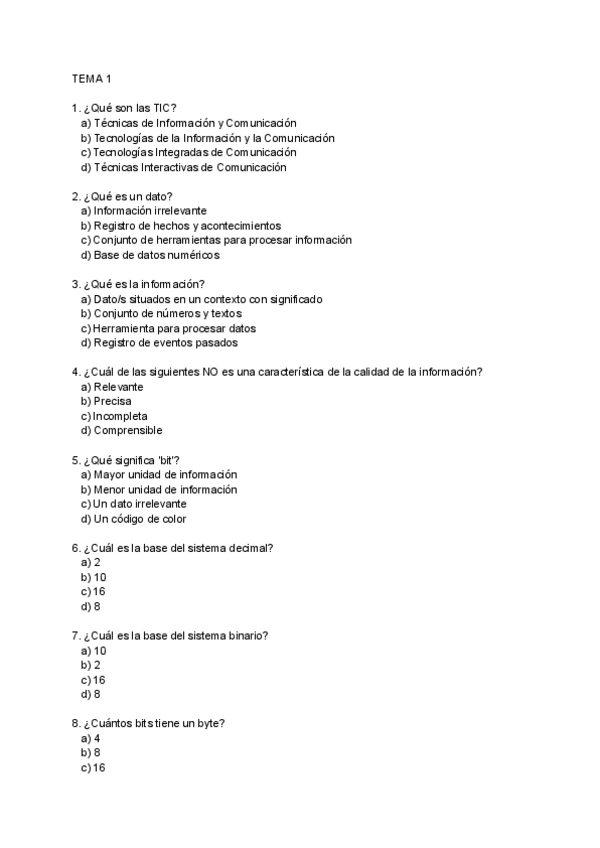 TEMA 1

1. ¿Qué son las TIC?
a) Técnicas de Información y Comunicación
b) Tecnologías de la Información y la Comunicación
c) Tecnologías Integradas de Comunicación
d) Técnicas Interactivas de Comunicación

2. ¿Qué es un dato?
a) Información irrelevante
b) Registro de hechos y acontecimientos
c) Conjunto de herramientas para procesar información
d) Base de datos numéricos

3. ¿Qué es la información?
a) Dato/s situados en un contexto con significado
b) Conjunto de números y textos
c) Herramienta para procesar datos
d) Registro de eventos pasados

4. ¿Cuál de las siguientes NO es una característica de la calidad de la información?
a) Relevante
b) Precisa
c) Incompleta
d) Comprensible

5. ¿Qué significa 'bit'?
a) Mayor unidad de información
b) Menor unidad de información
c) Un dato irrelevante
d) Un código de color

6. ¿Cuál es la base del sistema decimal?
a) 2
b) 10
c) 16
d) 8

7. ¿Cuál es la base del sistema binario?
a) 10
b) 2
c) 16
d) 8

8. ¿Cuántos bits tiene un byte?
a) 4
b) 8
c) 16